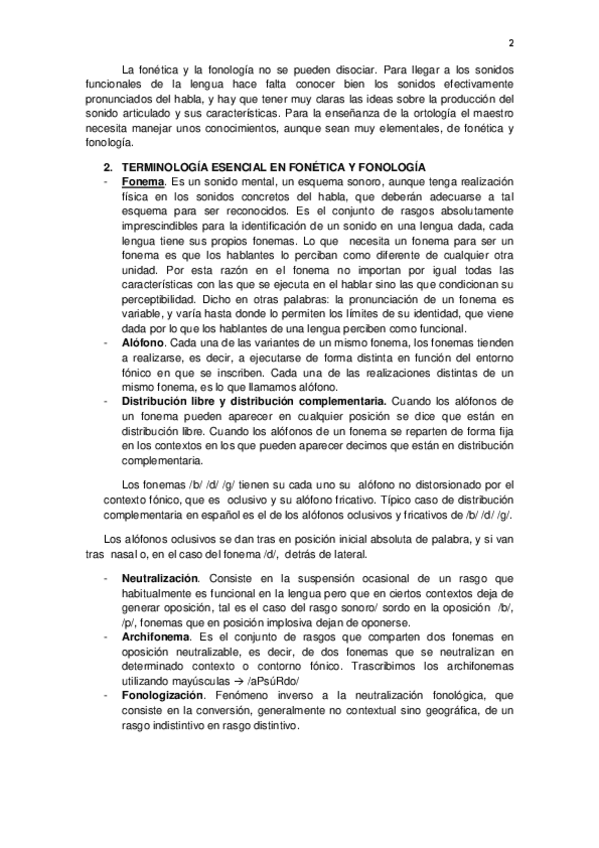 2

La fonética y la fonología no se pueden disociar. Para llegar a los sonidos funcionales de la lengua hace falta conocer bien los sonidos efectivamente pronunciados del habla, y hay que tener muy claras las ideas sobre la producción del sonido articulado y sus características. Para la enseñanza de la ortología el maestro necesita manejar unos conocimientos, aunque sean muy elementales, de fonética y fonología.

2. TERMINOLOGÍA ESENCIAL EN FONÉTICA Y FONOLOGÍA

- Fonema. Es un sonido mental, un esquema sonoro, aunque tenga realización física en los sonidos concretos del habla, que deberán adecuarse a tal esquema para ser reconocidos. Es el conjunto de rasgos absolutamente imprescindibles para la identificación de un sonido en una lengua dada, cada lengua tiene sus propios fonemas. Lo que necesita un fonema para ser un fonema es que los hablantes lo perciban como diferente de cualquier otra unidad. Por esta razón en el fonema no importan por igual todas las características con las que se ejecuta en el hablar sino las que condicionan su perceptibilidad. Dicho en otras palabras: la pronunciación de un fonema es variable, y varía hasta donde lo permiten los límites de su identidad, que viene dada por lo que los hablantes de una lengua perciben como funcional.
- Alófono. Cada una de las variantes de un mismo fonema, los fonemas tienden a realizarse, es decir, a ejecutarse de forma distinta en función del entorno fónico en que se inscriben. Cada una de las realizaciones distintas de un mismo fonema, es lo que llamamos alófono.
- Distribución libre y distribución complementaria. Cuando los alófonos de un fonema pueden aparecer en cualquier posición se dice que están en distribución libre. Cuando los alófonos de un fonema se reparten de forma fija en los contextos en los que pueden aparecer decimos que están en distribución complementaria.

Los fonemas /b/ /d/ /g/ tienen su cada uno su alófono no distorsionado por el contexto fónico, que es oclusivo y su alófono fricativo. Típico caso de distribución complementaria en español es el de los alófonos oclusivos y fricativos de /b/ /d/ /g/.

Los alófonos oclusivos se dan tras en posición inicial absoluta de palabra, y si van tras nasal o, en el caso del fonema /d/, detrás de lateral.

- Neutralización. Consiste en la suspensión ocasional de un rasgo que habitualmente es funcional en la lengua pero que en ciertos contextos deja de generar oposición, tal es el caso del rasgo sonoro/ sordo en la oposición /b/, /p/, fonemas que en posición implosiva dejan de oponerse.
- Archifonema. Es el conjunto de rasgos que comparten dos fonemas en oposición neutralizable, es decir, de dos fonemas que se neutralizan en determinado contexto o contorno fónico. Trascribimos los archifonemas utilizando mayúsculas → /aPsúRdo/
- Fonologización. Fenómeno inverso a la neutralización fonológica, que consiste en la conversión, generalmente no contextual sino geográfica, de un rasgo indistintivo en rasgo distintivo.